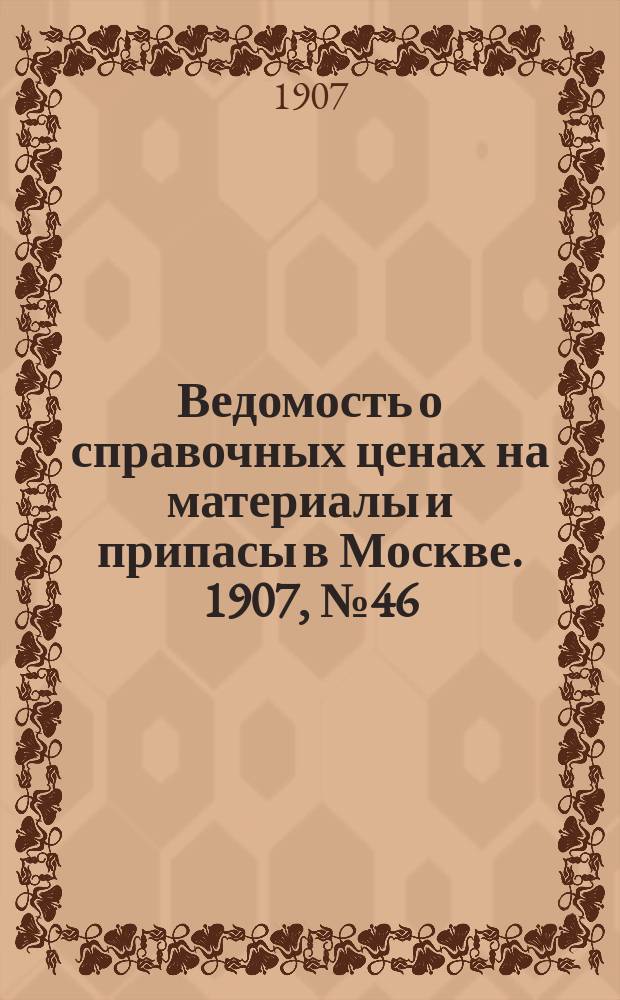 1907

Ведомость о справочных ценах на материалы и припасы в Москве. 1907, № 46